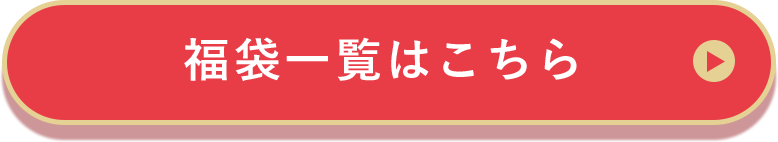 福袋一覧はこちら